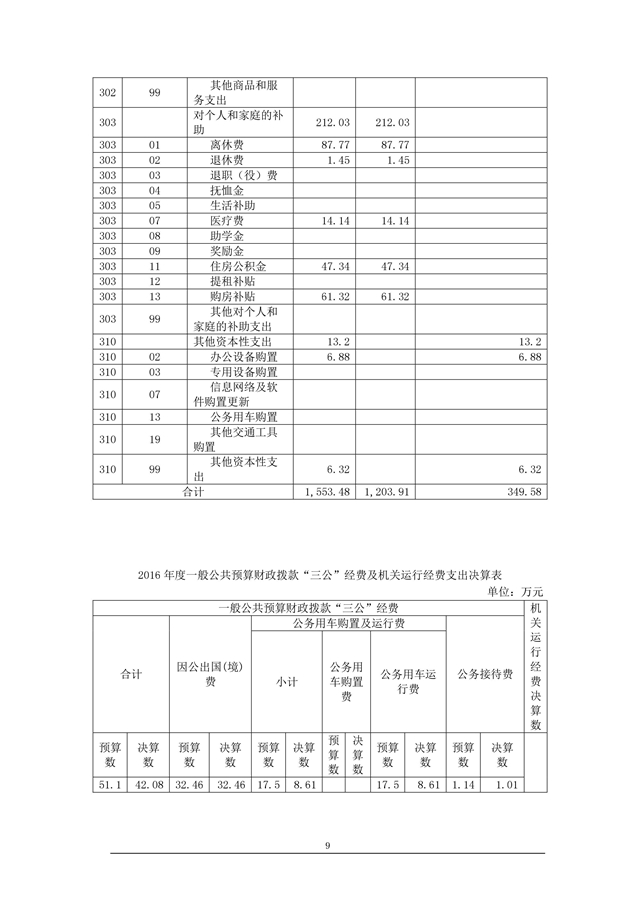 | 302 | 99 | 其他商品和服务支出 | | | |
|---|---|---|---|---|---|
| 303 | | 对个人和家庭的补助 | 212.03 | 212.03 | |
| 303 | 01 | 离休费 | 87.77 | 87.77 | |
| 303 | 02 | 退休费 | 1.45 | 1.45 | |
| 303 | 03 | 退职（役）费 | | | |
| 303 | 04 | 抚恤金 | | | |
| 303 | 05 | 生活补助 | | | |
| 303 | 07 | 医疗费 | 14.14 | 14.14 | |
| 303 | 08 | 助学金 | | | |
| 303 | 09 | 奖励金 | | | |
| 303 | 11 | 住房公积金 | 47.34 | 47.34 | |
| 303 | 12 | 提租补贴 | | | |
| 303 | 13 | 购房补贴 | 61.32 | 61.32 | |
| 303 | 99 | 其他对个人和家庭的补助支出 | | | |
| 310 | | 其他资本性支出 | 13.2 | | 13.2 |
| 310 | 02 | 办公设备购置 | 6.88 | | 6.88 |
| 310 | 03 | 专用设备购置 | | | |
| 310 | 07 | 信息网络及软件购置更新 | | | |
| 310 | 13 | 公务用车购置 | | | |
| 310 | 19 | 其他交通工具购置 | | | |
| 310 | 99 | 其他资本性支出 | 6.32 | | 6.32 |
| 合计 | | | 1,553.48 | 1,203.91 | 349.58 |

2016 年度一般公共预算财政拨款“三公”经费及机关运行经费支出决算表

单位：万元

| 一般公共预算财政拨款“三公”经费 | | | | | | | | | | | | 机关运行经费决算数 |
|---|---|---|---|---|---|---|---|---|---|---|---|---|
| 合计 | | 因公出国(境)费 | | 公务用车购置及运行费 | | | | | | 公务接待费 | | |
| | | | | 小计 | | 公务用车购置费 | | 公务用车运行费 | | | | |
| 预算数 | 决算数 | 预算数 | 决算数 | 预算数 | 决算数 | 预算数 | 决算数 | 预算数 | 决算数 | 预算数 | 决算数 | |
| 51.1 | 42.08 | 32.46 | 32.46 | 17.5 | 8.61 | | | 17.5 | 8.61 | 1.14 | 1.01 | |

9